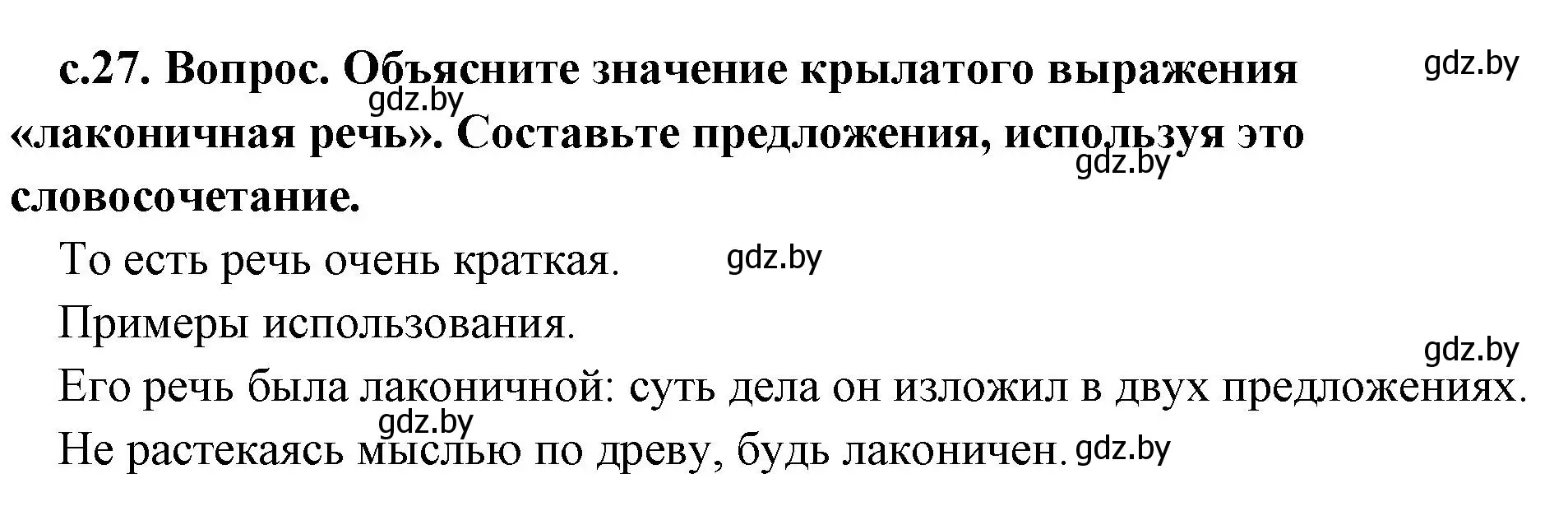 с.27. Вопрос. Объясните значение крылатого выражения «лаконичная речь». Составьте предложения, используя это словосочетание.

gdz.by gdz.by gdz.by

То есть речь очень краткая. gdz.by

Примеры использования.

gdz.by

Его речь была лаконичной: суть дела он изложил в двух предложениях.

gdz.by

Не растекаясь мыслью по древу, будь лаконичен. gdz.by